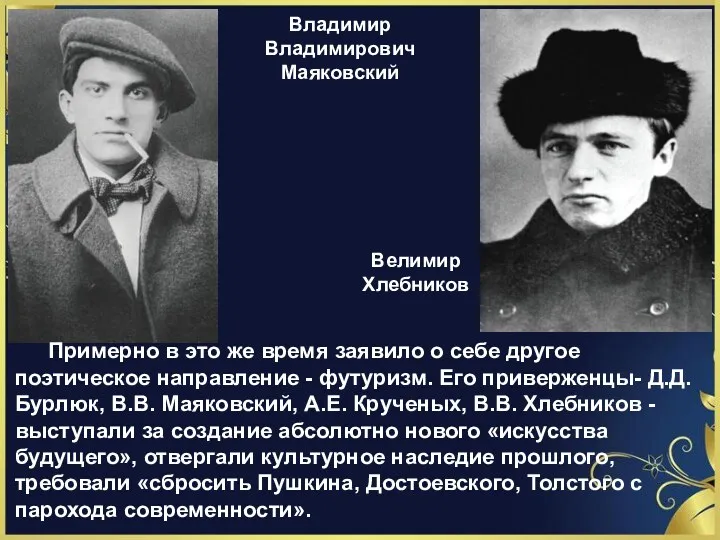 Владимир Владимирович Маяковский

Велимир Хлебников

Примерно в это же время заявило о себе другое поэтическое направление - футуризм. Его приверженцы- Д.Д. Бурлюк, В.В. Маяковский, А.Е. Крученых, В.В. Хлебников - выступали за создание абсолютно нового «искусства будущего», отвергали культурное наследие прошлого, требовали «сбросить Пушкина, Достоевского, Толстого с парохода современности».